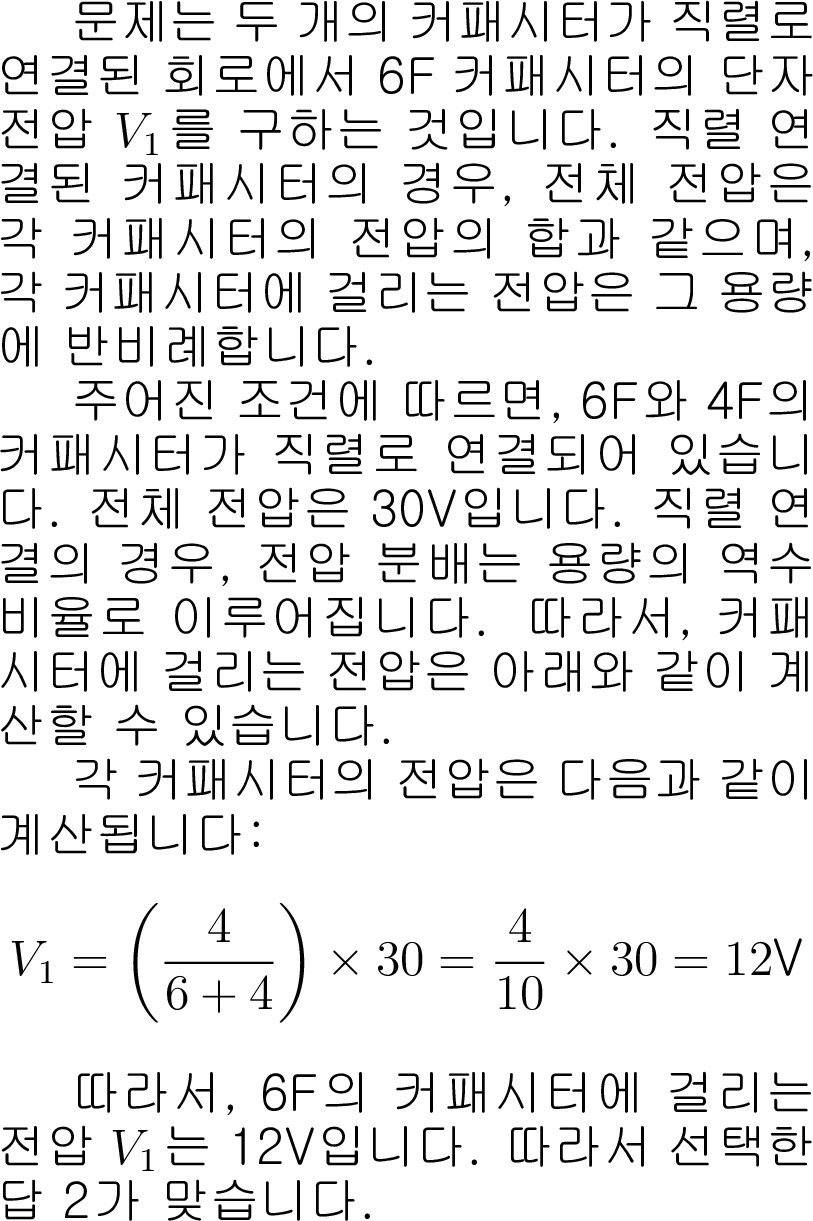 문제는 두 개의 커패시터가 직렬로 연결된 회로에서 6F 커패시터의 단자 전압 $V_1$를 구하는 것입니다. 직렬 연결된 커패시터의 경우, 전체 전압은 각 커패시터의 전압의 합과 같으며, 각 커패시터에 걸리는 전압은 그 용량에 반비례합니다.

주어진 조건에 따르면, 6F와 4F의 커패시터가 직렬로 연결되어 있습니다. 전체 전압은 30V입니다. 직렬 연결의 경우, 전압 분배는 용량의 역수 비율로 이루어집니다. 따라서, 커패시터에 걸리는 전압은 아래와 같이 계산할 수 있습니다.

각 커패시터의 전압은 다음과 같이 계산됩니다:

$V_1 = \left(\frac{4}{6+4}\right) \times 30 = \frac{4}{10} \times 30 = 12V$

따라서, 6F의 커패시터에 걸리는 전압 $V_1$는 12V입니다. 따라서 선택한 답 2가 맞습니다.